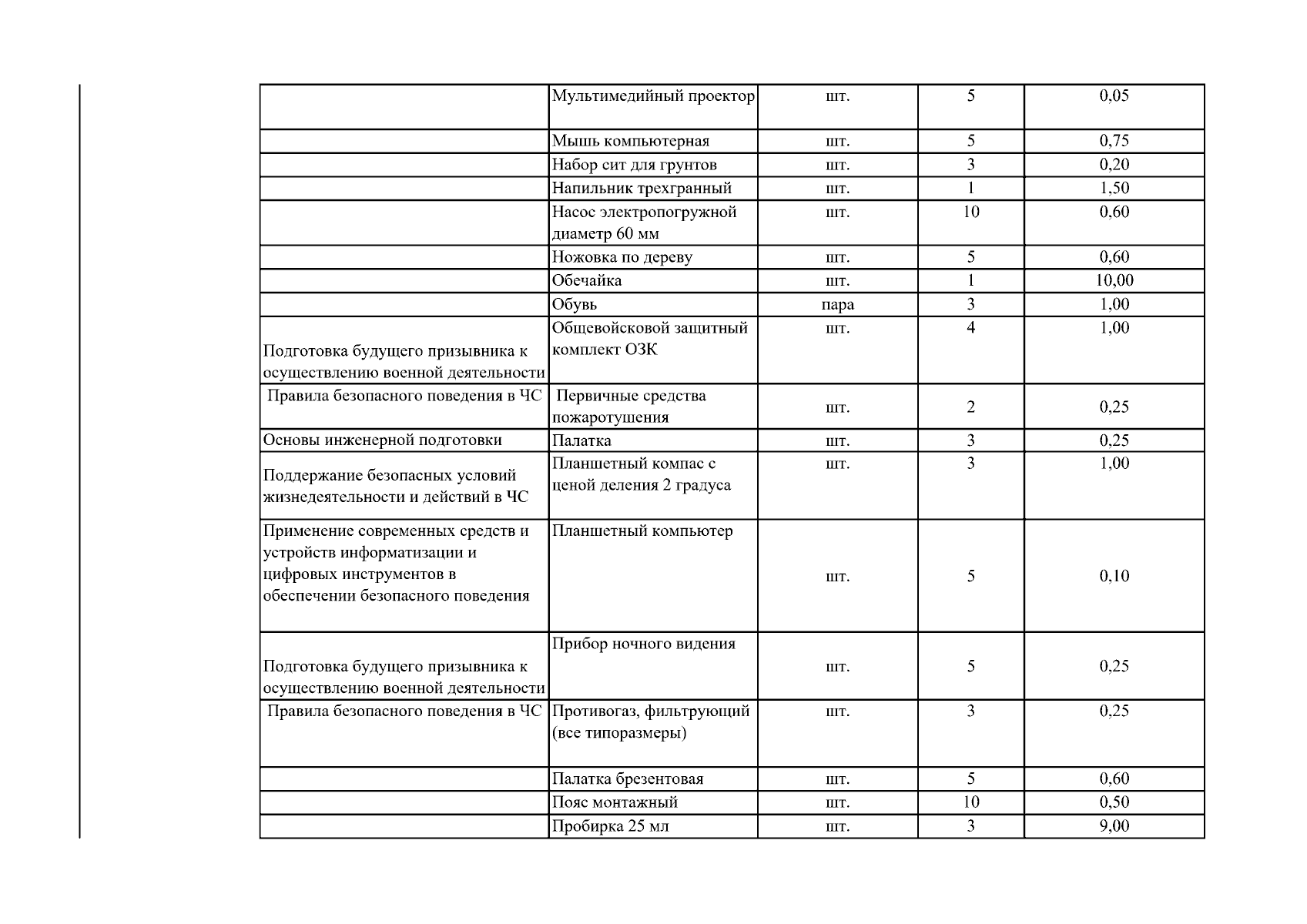 |  |  |  |  |  |
|---|---|---|---|---|
|  | Мультимедийный проектор | шт. | 5 | 0,05 |
|  | Мышь компьютерная | шт. | 5 | 0,75 |
|  | Набор сит для грунтов | шт. | 3 | 0,20 |
|  | Напильник трехгранный | шт. | 1 | 1,50 |
|  | Насос электропогружной диаметр 60 мм | шт. | 10 | 0,60 |
|  | Ножовка по дереву | шт. | 5 | 0,60 |
|  | Обечайка | шт. | 1 | 10,00 |
|  | Обувь | пара | 3 | 1,00 |
| Подготовка будущего призывника к осуществлению военной деятельности | Общевойсковой защитный комплект ОЗК | шт. | 4 | 1,00 |
| Правила безопасного поведения в ЧС | Первичные средства пожаротушения | шт. | 2 | 0,25 |
| Основы инженерной подготовки | Палатка | шт. | 3 | 0,25 |
| Поддержание безопасных условий жизнедеятельности и действий в ЧС | Планшетный компас с ценой деления 2 градуса | шт. | 3 | 1,00 |
| Применение современных средств и устройств информатизации и цифровых инструментов в обеспечении безопасного поведения | Планшетный компьютер | шт. | 5 | 0,10 |
| Подготовка будущего призывника к осуществлению военной деятельности | Прибор ночного видения | шт. | 5 | 0,25 |
| Правила безопасного поведения в ЧС | Противогаз, фильтрующий (все типоразмеры) | шт. | 3 | 0,25 |
|  | Палатка брезентовая | шт. | 5 | 0,60 |
|  | Пояс монтажный | шт. | 10 | 0,50 |
|  | Пробирка 25 мл | шт. | 3 | 9,00 |